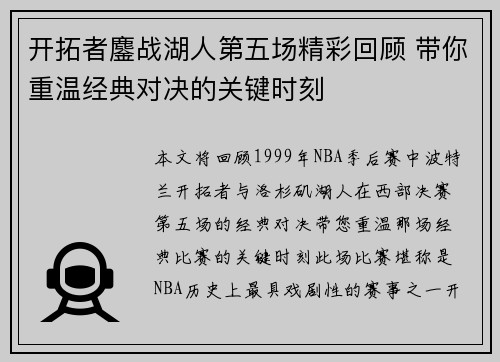 开拓者鏖战湖人第五场精彩回顾 带你重温经典对决的关键时刻

本文将回顾1999年NBA季后赛中波特兰开拓者与洛杉矶湖人在西部决赛第五场的经典对决带您重温那场经典比赛的关键时刻此场比赛堪称是NBA历史上最具戏剧性的赛事之一开